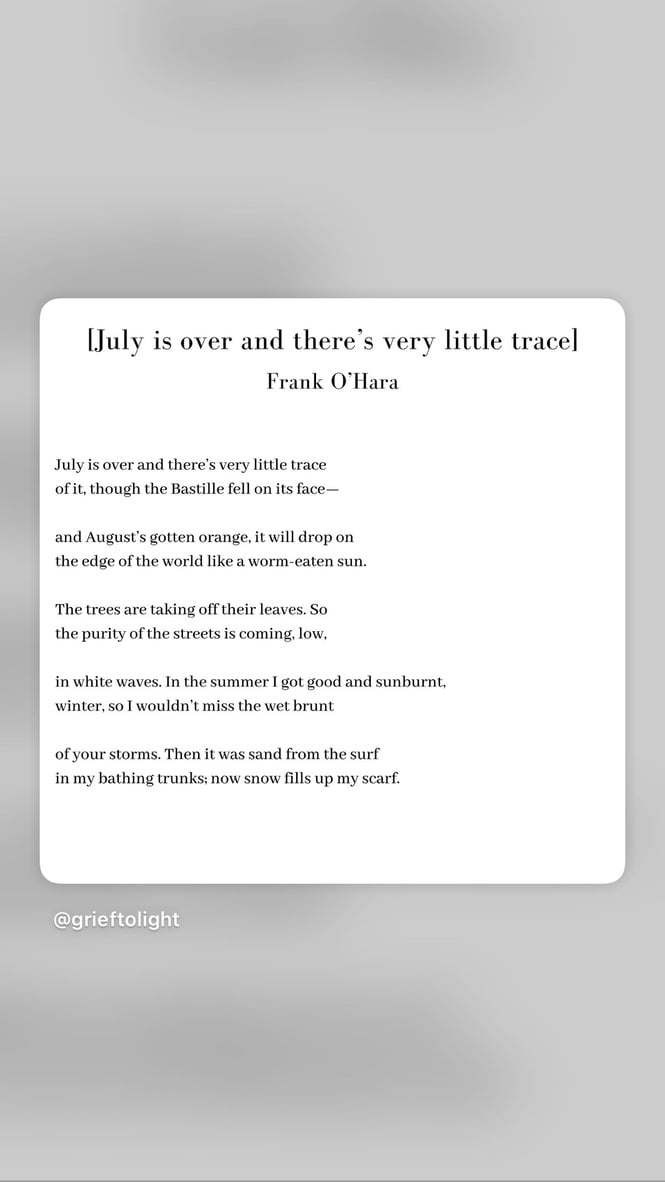 [July is over and there's very little trace]
Frank O'Hara

July is over and there's very little trace
of it, though the Bastille fell on its face—

and August's gotten orange, it will drop on
the edge of the world like a worm-eaten sun.

The trees are taking off their leaves. So
the purity of the streets is coming, low,

in white waves. In the summer I got good and sunburnt,
winter, so I wouldn't miss the wet brunt

of your storms. Then it was sand from the surf
in my bathing trunks; now snow fills up my scarf.

@grieftolight